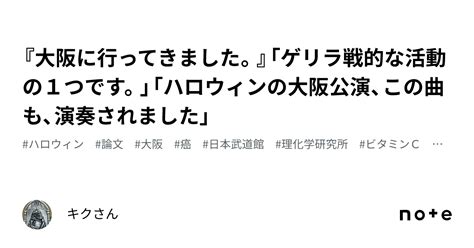 『大阪に行ってきました。』「ゲリラ戦的な活動の１つです。」「ハロウィンの大阪公演、この曲も、演奏されました」

#ハロウィン　#論文　#大阪　#癌　#日本武道館　#理化学研究所　#ビタミンC　…

キクさん

note